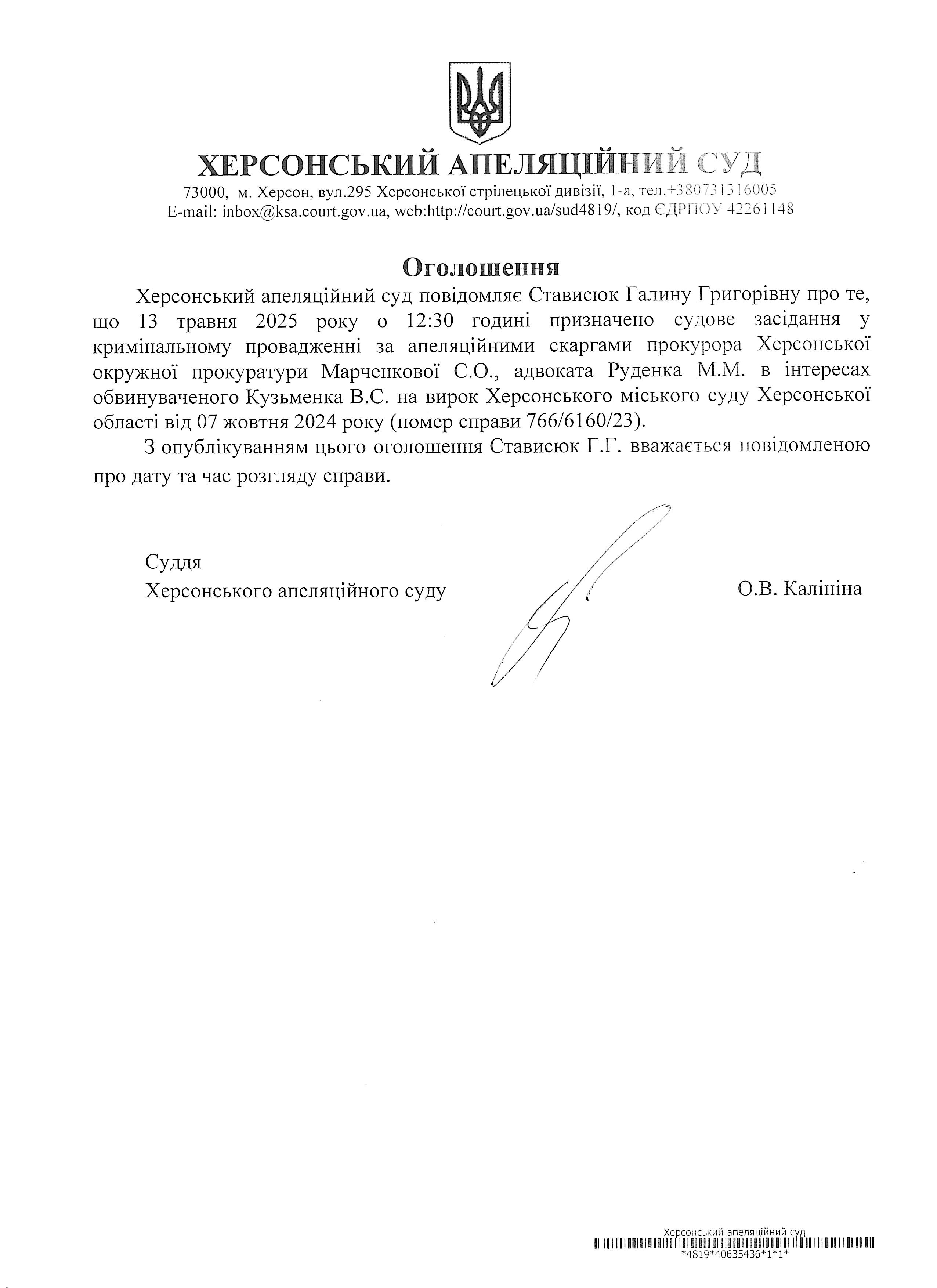 ХЕРСОНСЬКИЙ АПЕЛЯЦІЙНИЙ СУД
73000, м. Херсон, вул.295 Херсонської стрілецької дивізії, 1-а, тел.+380731316005
E-mail: inbox@ksa.court.gov.ua, web:http://court.gov.ua/sud4819/, код ЄДРПОУ 42261148

Оголошення

Херсонський апеляційний суд повідомляє Стависюк Галину Григорівну про те, що 13 травня 2025 року о 12:30 годині призначено судове засідання у кримінальному провадженні за апеляційними скаргами прокурора Херсонської окружної прокуратури Марченкової С.О., адвоката Руденка М.М. в інтересах обвинуваченого Кузьменка В.С. на вирок Херсонського міського суду Херсонської області від 07 жовтня 2024 року (номер справи 766/6160/23).

З опублікуванням цього оголошення Стависюк Г.Г. вважається повідомленою про дату та час розгляду справи.

Суддя
Херсонського апеляційного суду

О.В. Калініна

Херсонський апеляційний суд
*4819*40635436*1*1*